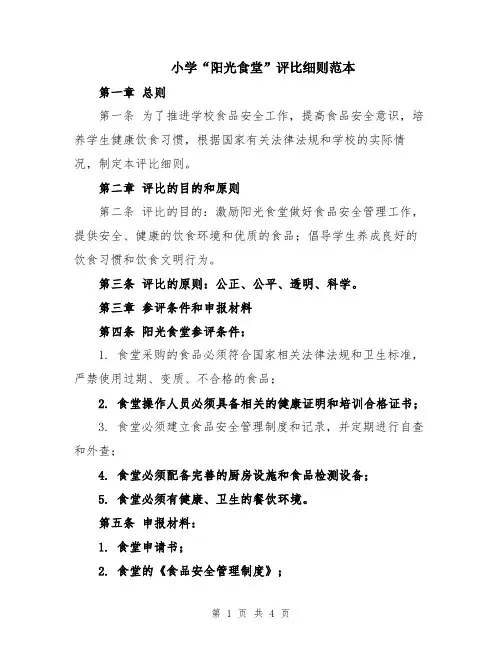 小学“阳光食堂”评比细则范本

第一章 总则

第一条 为了推进学校食品安全工作，提高食品安全意识，培养学生健康饮食习惯，根据国家有关法律法规和学校的实际情况，制定本评比细则。

第二章 评比的目的和原则

第二条 评比的目的：激励阳光食堂做好食品安全管理工作，提供安全、健康的饮食环境和优质的食品；倡导学生养成良好的饮食习惯和饮食文明行为。

第三条 评比的原则：公正、公平、透明、科学。

第三章 参评条件和申报材料

第四条 阳光食堂参评条件：

1. 食堂采购的食品必须符合国家相关法律法规和卫生标准，严禁使用过期、变质、不合格的食品；

2. 食堂操作人员必须具备相关的健康证明和培训合格证书；

3. 食堂必须建立食品安全管理制度和记录，并定期进行自查和外查；

4. 食堂必须配备完善的厨房设施和食品检测设备；

5. 食堂必须有健康、卫生的餐饮环境。

第五条 申报材料：

1. 食堂申请书；

2. 食堂的《食品安全管理制度》；

第 1 页 共 4 页